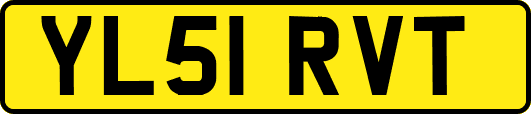 YL51 RVT